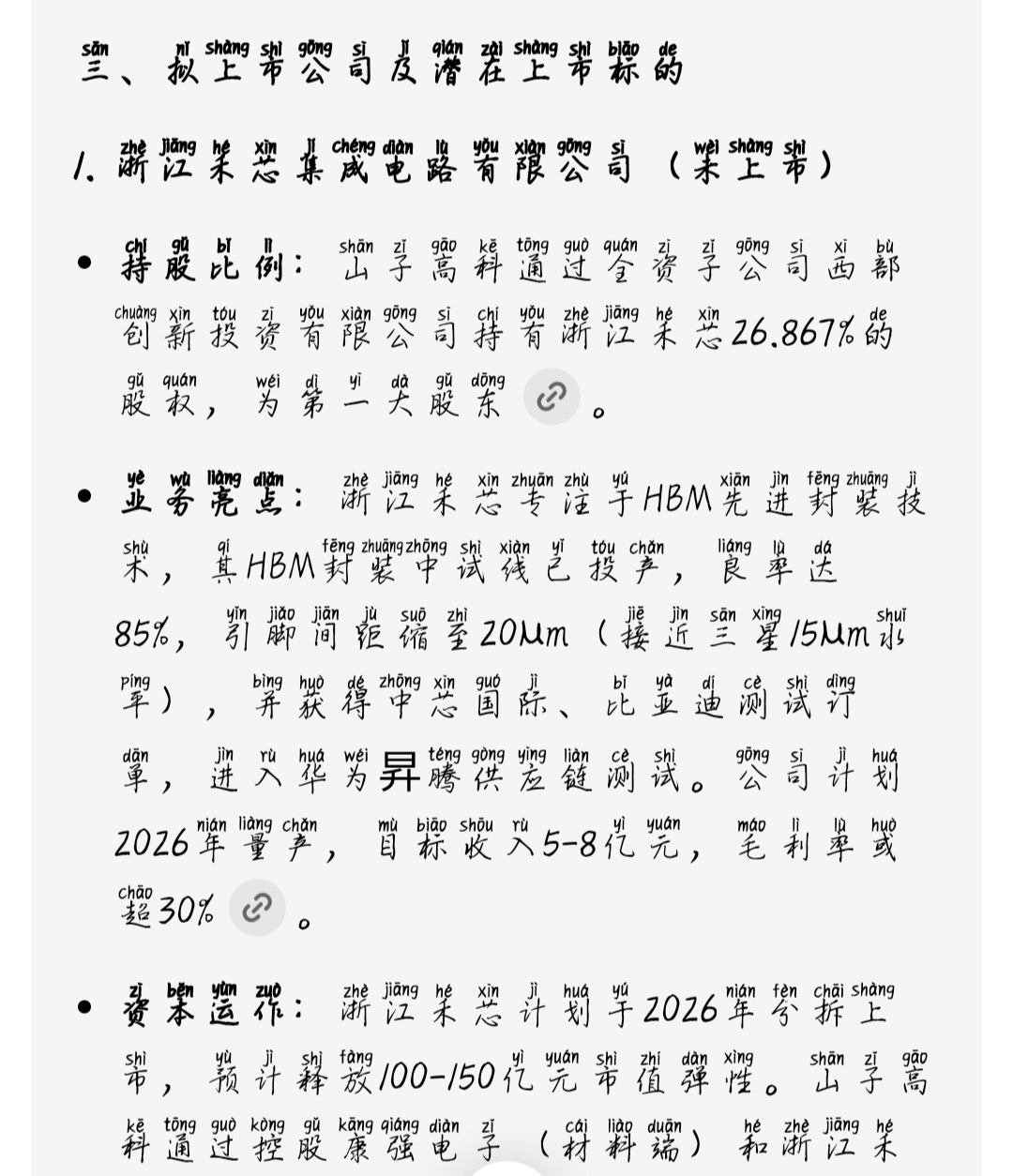 三、拟上市公司及潜在上市标的

1. 浙江禾芯集成电路有限公司（未上市）

• 持股比例：山子高科通过全资子公司西部创新投资有限公司持有浙江禾芯26.867%的股权，为第一大股东。

• 业务亮点：浙江禾芯专注于HBM先进封装技术，其HBM封装中试线已投产，良率达85%，引脚间距缩至20μm（接近三星15μm水平），并获得中芯国际、比亚迪测试订单，进入华为昇腾供应链测试。公司计划2026年量产，目标收入5-8亿元，毛利率或超30%。

• 资本运作：浙江禾芯计划于2026年分拆上市，预计释放100-150亿元市值弹性。山子高科通过控股康强电子（材料端）和浙江禾